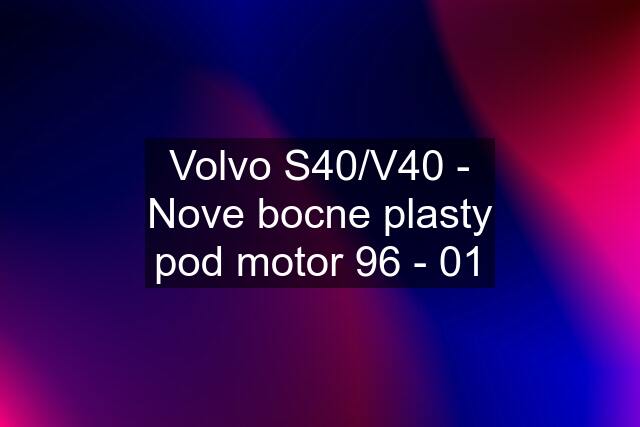 Volvo S40/V40 - Nove bocne plasty pod motor 96 - 01